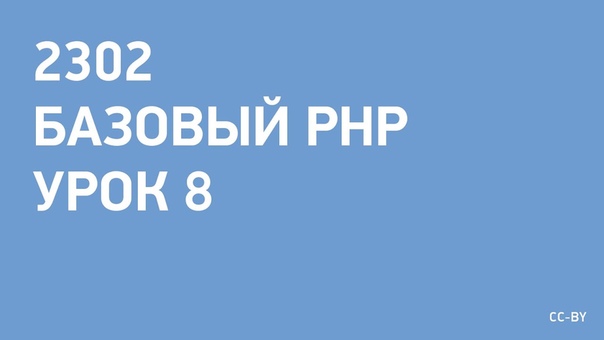 2302
БАЗОВЫЙ PHP
УРОК 8

CC-BY